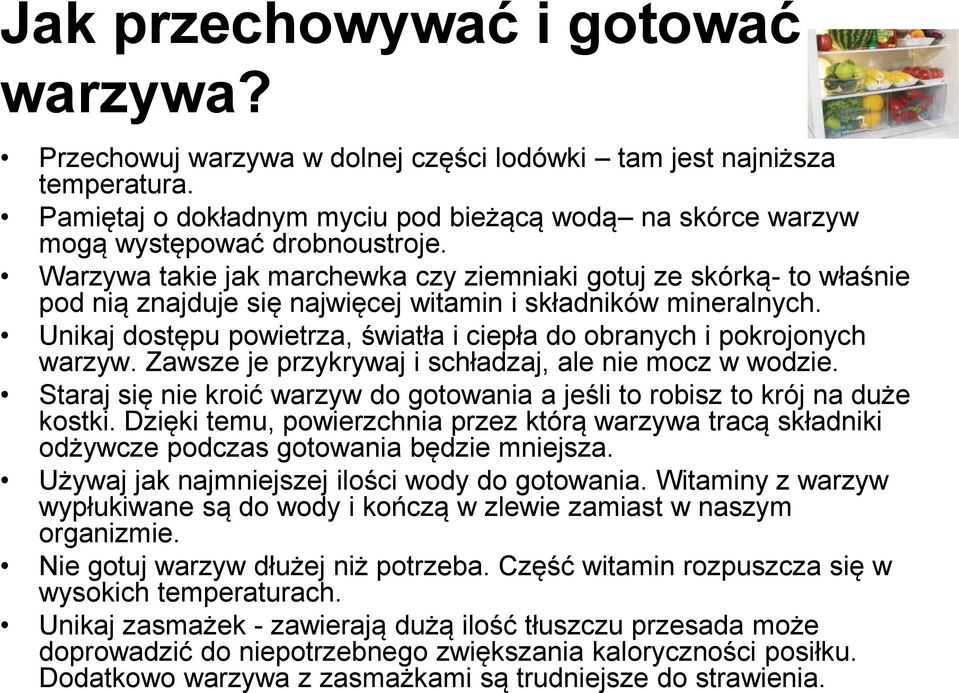 Jak przechowywać i gotować warzywa?

• Przechowuj warzywa w dolnej części lodówki – tam jest najniższa temperatura.
• Pamiętaj o dokładnym myciu pod bieżącą wodą– na skórce warzyw mogą występować drobnoustroje.
• Warzywa takie jak marchewka czy ziemniaki gotuj ze skórką- to właśnie pod nią znajduje się najwięcej witamin i składników mineralnych.
• Unikaj dostępu powietrza, światła i ciepła do obranych i pokrojonych warzyw. Zawsze je przykrywaj i schładzaj, ale nie mocz w wodzie.
• Staraj się nie kroić warzyw do gotowania a jeśli to robisz to krój na duże kostki. Dzięki temu, powierzchnia przez którą warzywa tracą składniki odżywcze podczas gotowania będzie mniejsza.
• Używaj jak najmniejszej ilości wody do gotowania. Witaminy z warzyw wypłukiwane są do wody i kończą w zlewie zamiast w naszym organizmie.
• Nie gotuj warzyw dłużej niż potrzeba. Część witamin rozpuszcza się w wysokich temperaturach.
• Unikaj zasmażek - zawierają dużą ilość tłuszczu przesada może doprowadzić do niepotrzebnego zwiększania kaloryczności posiłku. Dodatkowo warzywa z zasmażkami są trudniejsze do strawienia.